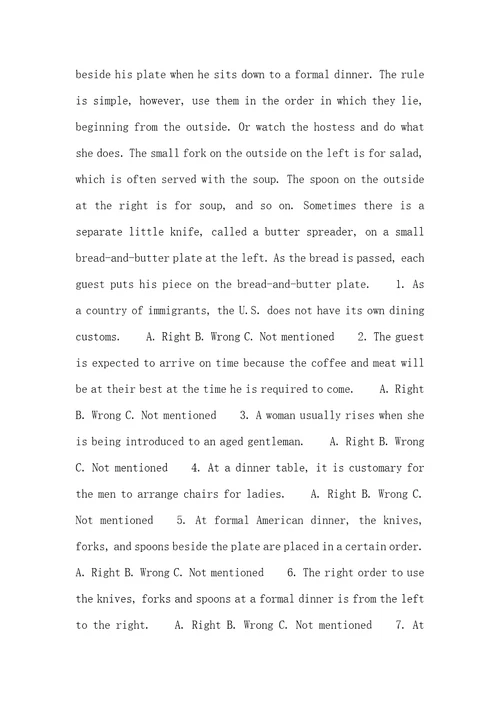 beside his plate when he sits down to a formal dinner. The rule is simple, however, use them in the order in which they lie, beginning from the outside. Or watch the hostess and do what she does. The small fork on the outside on the left is for salad, which is often served with the soup. The spoon on the outside at the right is for soup, and so on. Sometimes there is a separate little knife, called a butter spreader, on a small bread-and-butter plate at the left. As the bread is passed, each guest puts his piece on the bread-and-butter plate. 1. As a country of immigrants, the U.S. does not have its own dining customs. A. Right B. Wrong C. Not mentioned 2. The guest is expected to arrive on time because the coffee and meat will be at their best at the time he is required to come. A. Right B. Wrong C. Not mentioned 3. A woman usually rises when she is being introduced to an aged gentleman. A. Right B. Wrong C. Not mentioned 4. At a dinner table, it is customary for the men to arrange chairs for ladies. A. Right B. Wrong C. Not mentioned 5. At formal American dinner, the knives, forks, and spoons beside the plate are placed in a certain order. A. Right B. Wrong C. Not mentioned 6. The right order to use the knives, forks and spoons at a formal dinner is from the left to the right. A. Right B. Wrong C. Not mentioned 7. At